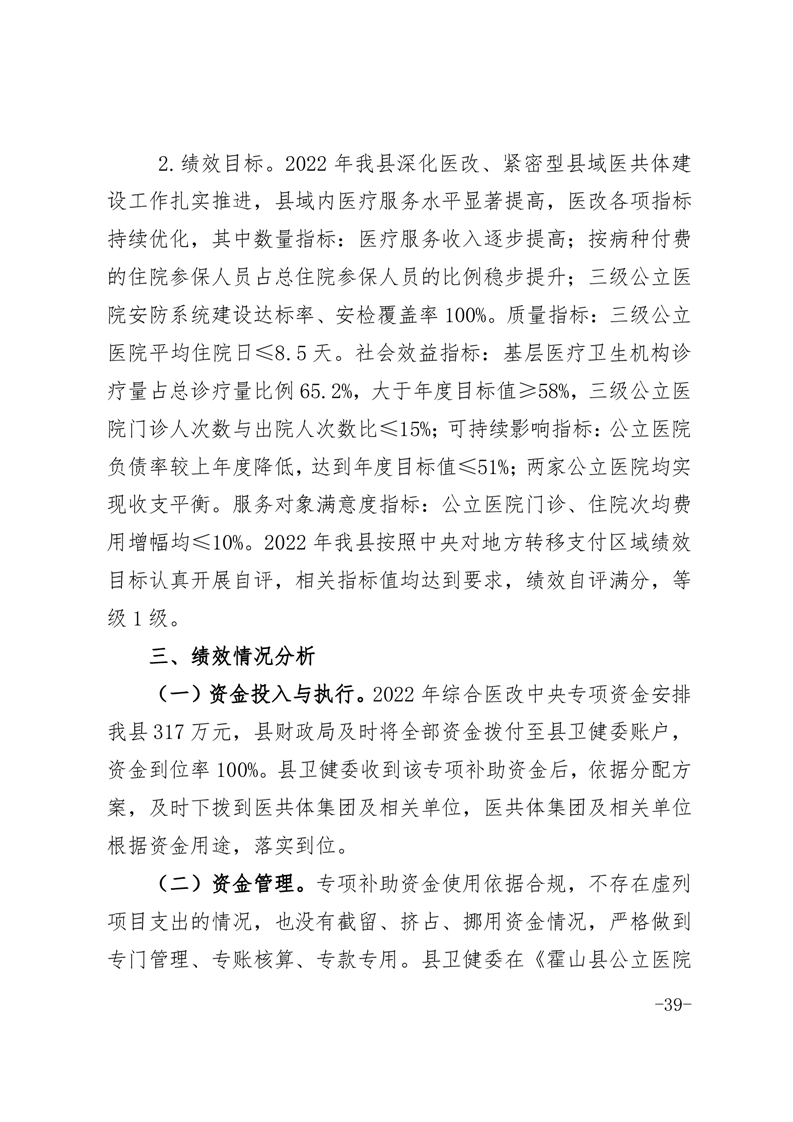 2.绩效目标。2022 年我县深化医改、紧密型县域医共体建设工作扎实推进，县域内医疗服务水平显著提高，医改各项指标持续优化，其中数量指标：医疗服务收入逐步提高；按病种付费的住院参保人员占总住院参保人员的比例稳步提升；三级公立医院安防系统建设达标率、安检覆盖率 100%。质量指标：三级公立医院平均住院日≤8.5 天。社会效益指标：基层医疗卫生机构诊疗量占总诊疗量比例 65.2%，大于年度目标值≥58%，三级公立医院门诊人次数与出院人次数比≤15%；可持续影响指标：公立医院负债率较上年度降低，达到年度目标值≤51%；两家公立医院均实现收支平衡。服务对象满意度指标：公立医院门诊、住院次均费用增幅均≤10%。2022 年我县按照中央对地方转移支付区域绩效目标认真开展自评，相关指标值均达到要求，绩效自评满分，等级 1 级。

三、绩效情况分析

（一）资金投入与执行。2022 年综合医改中央专项资金安排我县 317 万元，县财政局及时将全部资金拨付至县卫健委账户，资金到位率 100%。县卫健委收到该专项补助资金后，依据分配方案，及时下拨到医共体集团及相关单位，医共体集团及相关单位根据资金用途，落实到位。

（二）资金管理。专项补助资金使用依据合规，不存在虚列项目支出的情况，也没有截留、挤占、挪用资金情况，严格做到专门管理、专账核算、专款专用。县卫健委在《霍山县公立医院

-39-